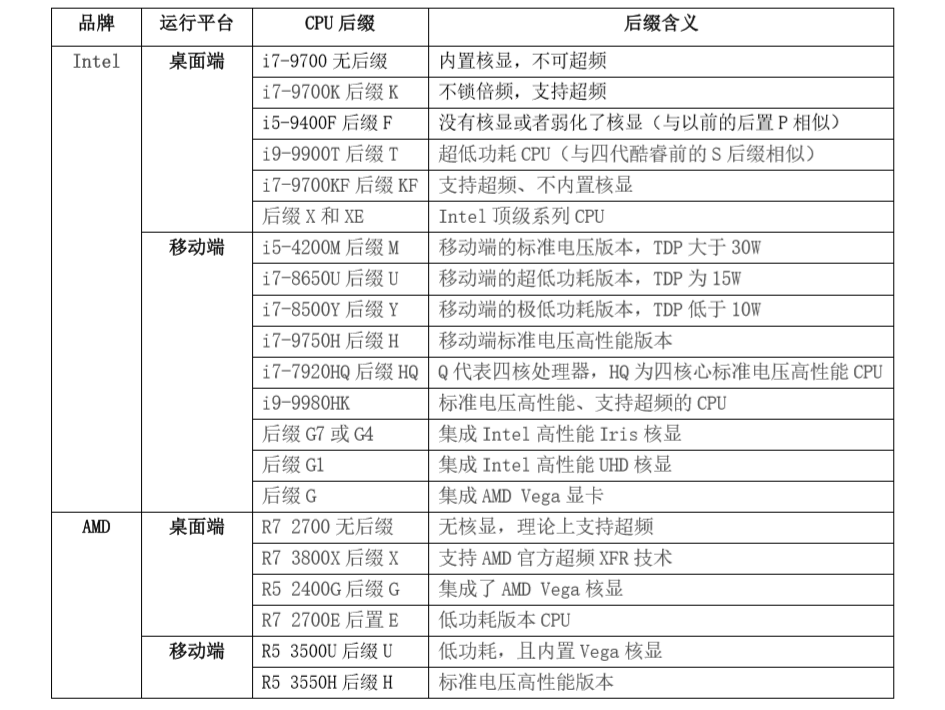 | 品牌 | 运行平台 | CPU 后缀 | 后缀含义 |
|---|---|---|---|
| Intel | 桌面端 | i7-9700 无后缀 | 内置核显，不可超频 |
| | | i7-9700K 后缀 K | 不锁倍频，支持超频 |
| | | i5-9400F 后缀 F | 没有核显或者弱化了核显（与以前的后置 P 相似） |
| | | i9-9900T 后缀 T | 超低功耗 CPU（与四代酷睿前的 S 后缀相似） |
| | | i7-9700KF 后缀 KF | 支持超频、不内置核显 |
| | | 后缀 X 和 XE | Intel 顶级系列 CPU |
| | 移动端 | i5-4200M 后缀 M | 移动端的标准电压版本，TDP 大于 30W |
| | | i7-8650U 后缀 U | 移动端的超低功耗版本，TDP 为 15W |
| | | i7-8500Y 后缀 Y | 移动端的极低功耗版本，TDP 低于 10W |
| | | i7-9750H 后缀 H | 移动端标准电压高性能版本 |
| | | i7-7920HQ 后缀 HQ | Q 代表四核处理器，HQ 为四核心标准电压高性能 CPU |
| | | i9-9980HK | 标准电压高性能、支持超频的 CPU |
| | | 后缀 G7 或 G4 | 集成 Intel 高性能 Iris 核显 |
| | | 后缀 G1 | 集成 Intel 高性能 UHD 核显 |
| | | 后缀 G | 集成 AMD Vega 显卡 |
| AMD | 桌面端 | R7 2700 无后缀 | 无核显，理论上支持超频 |
| | | R7 3800X 后缀 X | 支持 AMD 官方超频 XFR 技术 |
| | | R5 2400G 后缀 G | 集成了 AMD Vega 核显 |
| | | R7 2700E 后置 E | 低功耗版本 CPU |
| | 移动端 | R5 3500U 后缀 U | 低功耗，且内置 Vega 核显 |
| | | R5 3550H 后缀 H | 标准电压高性能版本 |